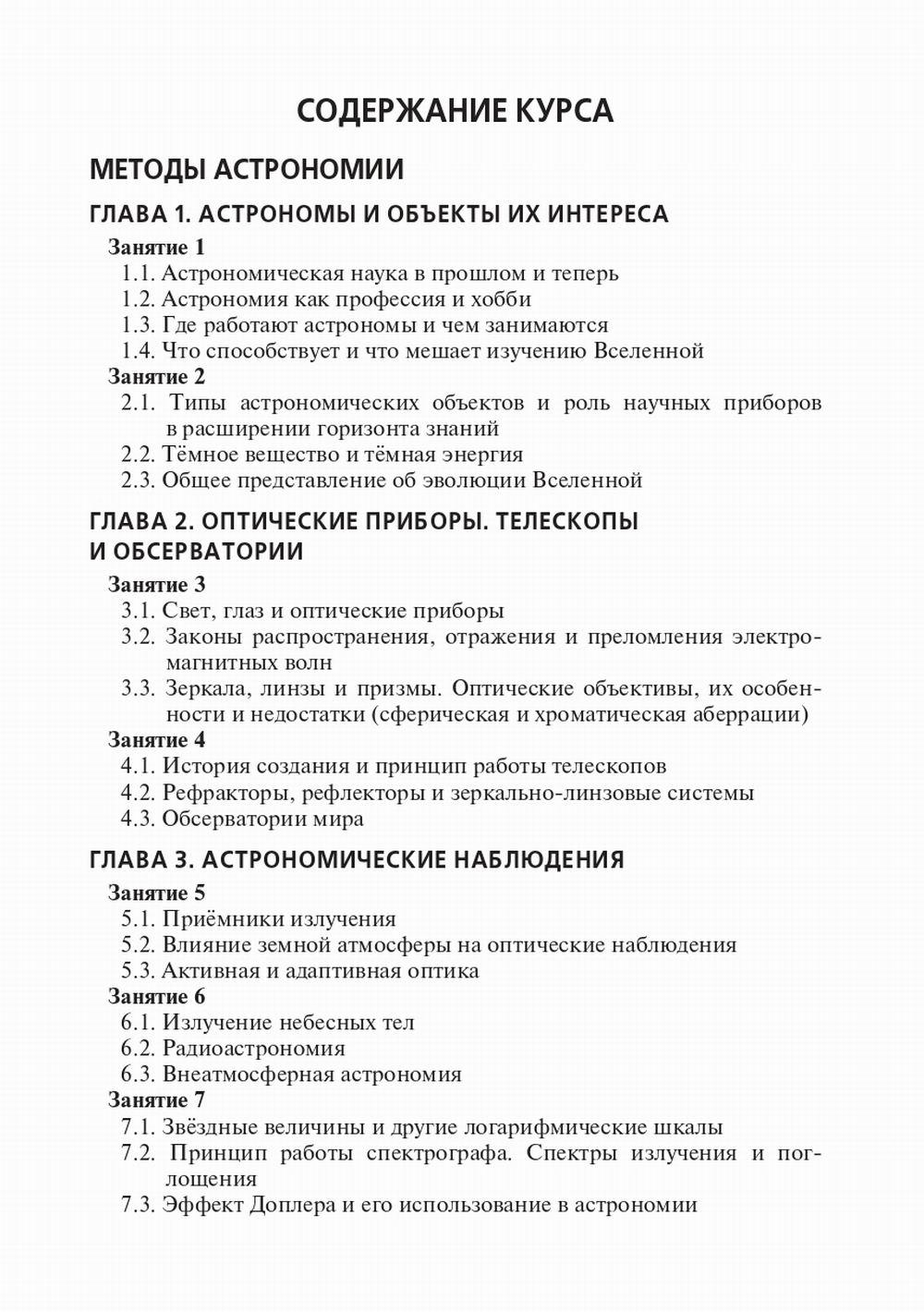 СОДЕРЖАНИЕ КУРСА

МЕТОДЫ АСТРОНОМИИ

ГЛАВА 1. АСТРОНОМЫ И ОБЪЕКТЫ ИХ ИНТЕРЕСА

Занятие 1
1.1. Астрономическая наука в прошлом и теперь
1.2. Астрономия как профессия и хобби
1.3. Где работают астрономы и чем занимаются
1.4. Что способствует и что мешает изучению Вселенной

Занятие 2
2.1. Типы астрономических объектов и роль научных приборов в расширении горизонта знаний
2.2. Тёмное вещество и тёмная энергия
2.3. Общее представление об эволюции Вселенной

ГЛАВА 2. ОПТИЧЕСКИЕ ПРИБОРЫ. ТЕЛЕСКОПЫ И ОБСЕРВАТОРИИ

Занятие 3
3.1. Свет, глаз и оптические приборы
3.2. Законы распространения, отражения и преломления электромагнитных волн
3.3. Зеркала, линзы и призмы. Оптические объективы, их особенности и недостатки (сферическая и хроматическая аберрации)

Занятие 4
4.1. История создания и принцип работы телескопов
4.2. Рефракторы, рефлекторы и зеркально-линзовые системы
4.3. Обсерватории мира

ГЛАВА 3. АСТРОНОМИЧЕСКИЕ НАБЛЮДЕНИЯ

Занятие 5
5.1. Приёмники излучения
5.2. Влияние земной атмосферы на оптические наблюдения
5.3. Активная и адаптивная оптика

Занятие 6
6.1. Излучение небесных тел
6.2. Радиоастрономия
6.3. Внеатмосферная астрономия

Занятие 7
7.1. Звёздные величины и другие логарифмические шкалы
7.2. Принцип работы спектрографа. Спектры излучения и поглощения
7.3. Эффект Доплера и его использование в астрономии